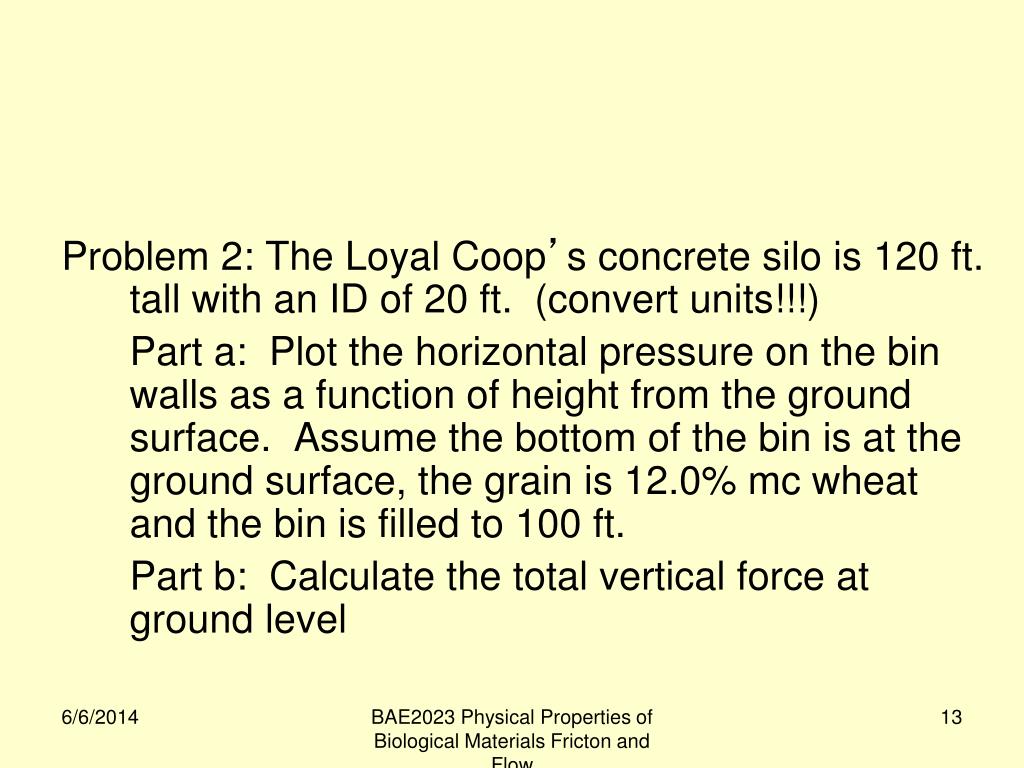 Problem 2: The Loyal Coop’s concrete silo is 120 ft. tall with an ID of 20 ft. (convert units!!!)

Part a: Plot the horizontal pressure on the bin walls as a function of height from the ground surface. Assume the bottom of the bin is at the ground surface, the grain is 12.0% mc wheat and the bin is filled to 100 ft.

Part b: Calculate the total vertical force at ground level

6/6/2014

BAE2023 Physical Properties of Biological Materials Fricton and Flow

13